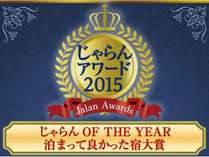 じゃらん
アワード
2015

Jalan Awards

じゃらん OF THE YEAR
泊まって良かった宿大賞